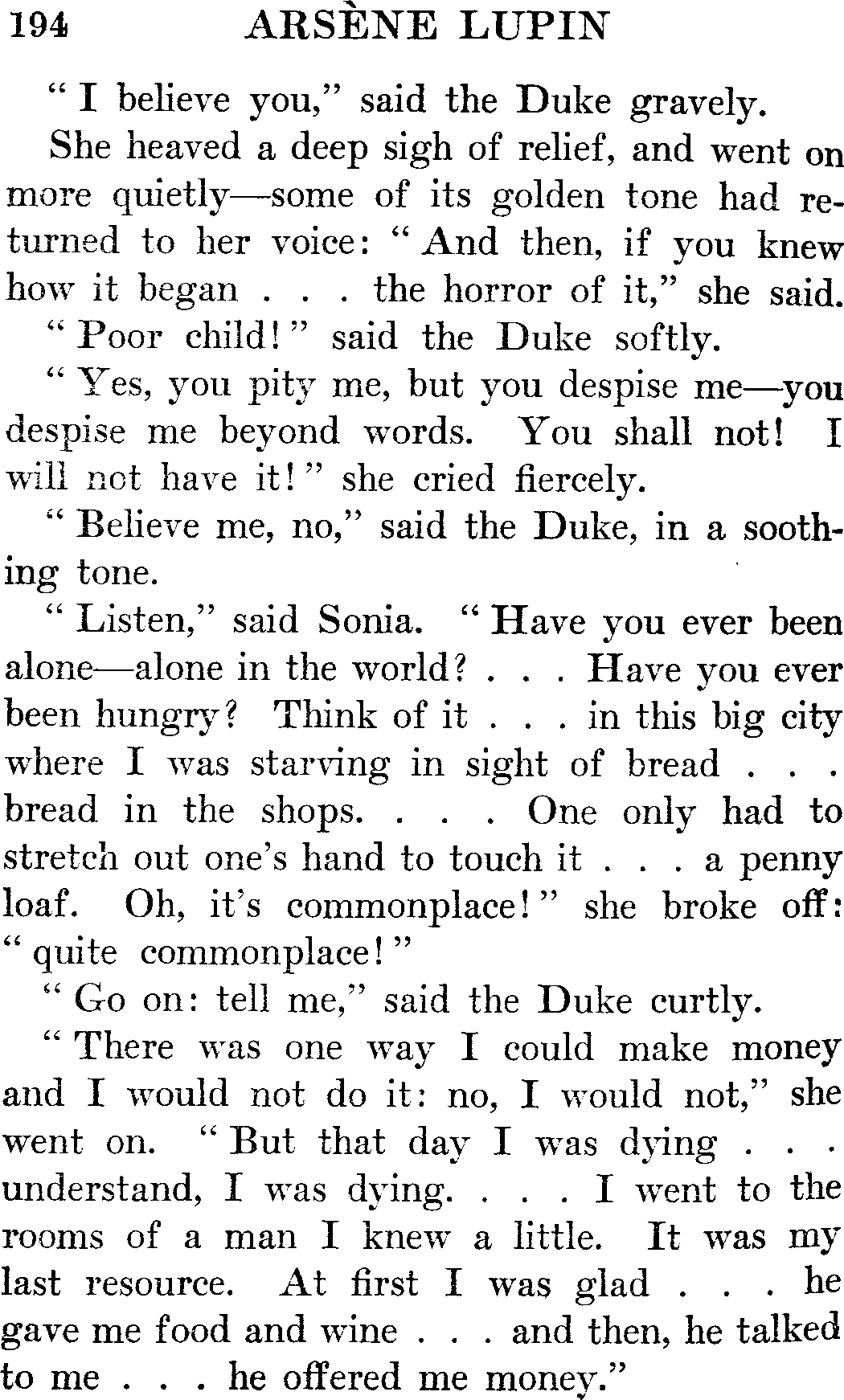 194 ARSÈNE LUPIN

"I believe you," said the Duke gravely.

She heaved a deep sigh of relief, and went on more quietly—some of its golden tone had returned to her voice: "And then, if you knew how it began . . . the horror of it," she said.

"Poor child!" said the Duke softly.

"Yes, you pity me, but you despise me—you despise me beyond words. You shall not! I will not have it!" she cried fiercely.

"Believe me, no," said the Duke, in a soothing tone.

"Listen," said Sonia. "Have you ever been alone—alone in the world? . . . Have you ever been hungry? Think of it . . . in this big city where I was starving in sight of bread . . . bread in the shops. . . . One only had to stretch out one's hand to touch it . . . a penny loaf. Oh, it's commonplace!" she broke off: "quite commonplace!"

"Go on: tell me," said the Duke curtly.

"There was one way I could make money and I would not do it: no, I would not," she went on. "But that day I was dying . . . understand, I was dying. . . . I went to the rooms of a man I knew a little. It was my last resource. At first I was glad . . . he gave me food and wine . . . and then, he talked to me . . . he offered me money."